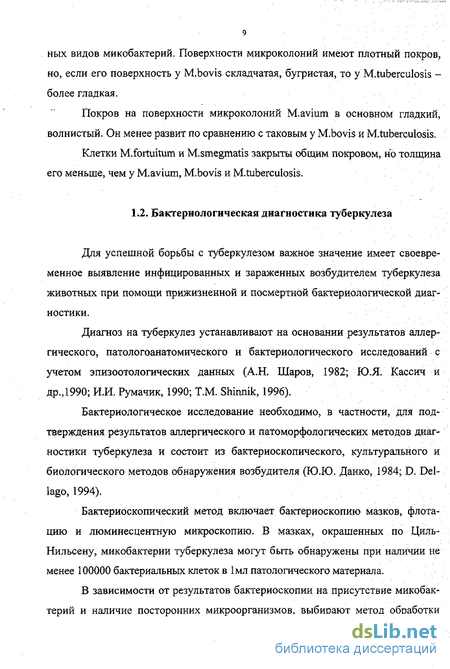 9

ных видов микобактерий. Поверхности микроколоний имеют плотный покров, но, если его поверхность у M.bovis складчатая, бугристая, то у M.tuberculosis – более гладкая.

Покров на поверхности микроколоний M.avium в основном гладкий, волнистый. Он менее развит по сравнению с таковым у M.bovis и M.tuberculosis.

Клетки M.fortuitum и M.smegmatis закрыты общим покровом, но толщина его меньше, чем у M.avium, M.bovis и M.tuberculosis.

1.2. Бактериологическая диагностика туберкулеза

Для успешной борьбы с туберкулезом важное значение имеет своевременное выявление инфицированных и зараженных возбудителем туберкулеза животных при помощи прижизненной и посмертной бактериологической диагностики.

Диагноз на туберкулез устанавливают на основании результатов аллергического, патологоанатомического и бактериологического исследований с учетом эпизоотологических данных (А.Н. Шаров, 1982; Ю.Я. Кассич и др.,1990; И.И. Румачик, 1990; T.M. Shinnik, 1996).

Бактериологическое исследование необходимо, в частности, для подтверждения результатов аллергического и патоморфологических методов диагностики туберкулеза и состоит из бактериоскопического, культурального и биологического методов обнаружения возбудителя (Ю.Ю. Данко, 1984; D. Dellago, 1994).

Бактериоскопический метод включает бактериоскопию мазков, флотацию и люминесцентную микроскопию. В мазках, окрашенных по Циль-Нильсену, микобактерии туберкулеза могут быть обнаружены при наличии не менее 100000 бактериальных клеток в 1мл патологического материала.

В зависимости от результатов бактериоскопии на присутствие микобактерий и наличие посторонних микроорганизмов, выбирают метод обработки

dsLib.net
библиотека диссертаций